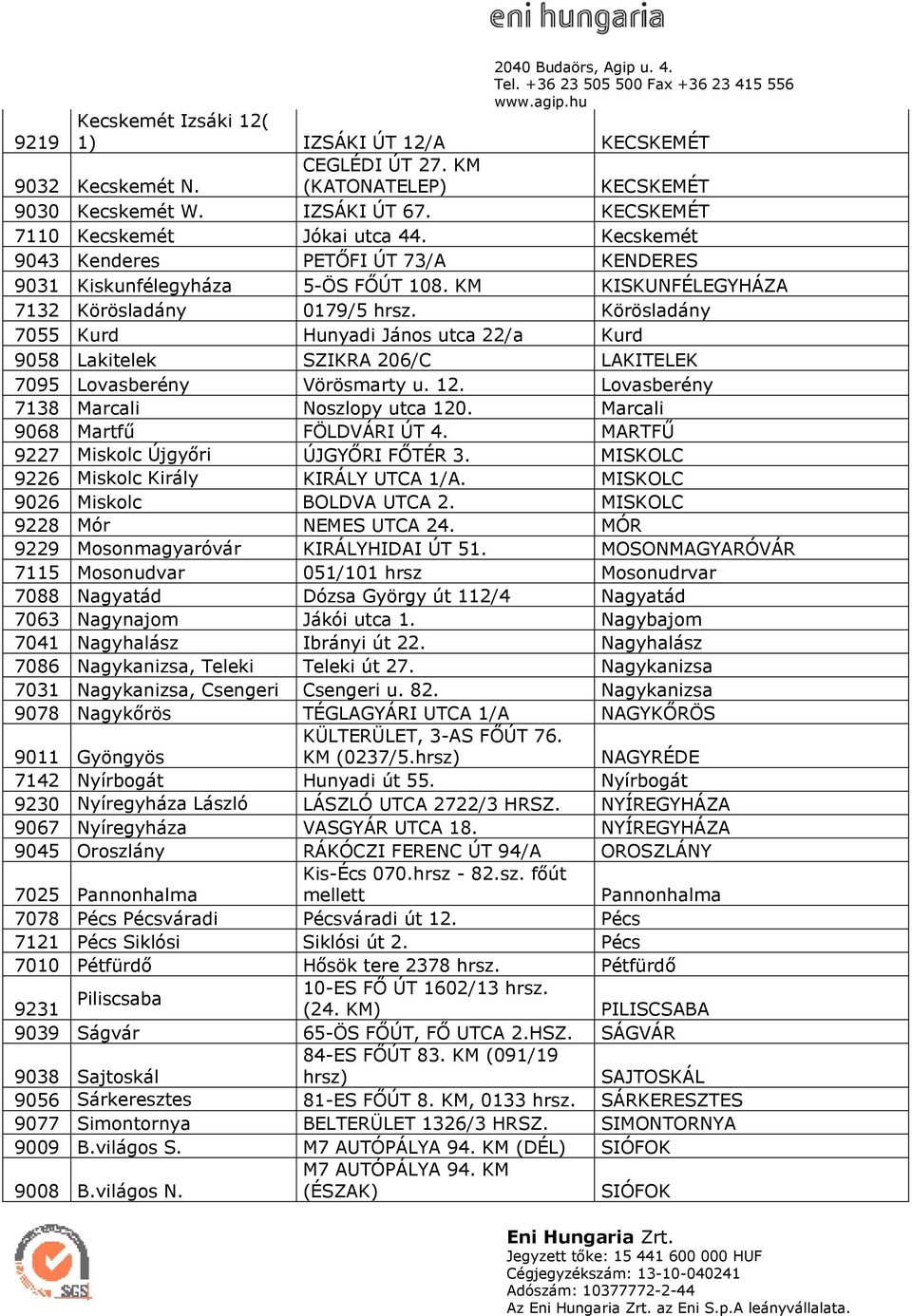 eni hungaria

2040 Budaörs, Agip u. 4.
Tel. +36 23 505 500 Fax +36 23 415 556
www.agip.hu

| | | | |
|---|---|---|---|
| 9219 | Kecskemét Izsáki 12( 1) | IZSÁKI ÚT 12/A | KECSKEMÉT |
| 9032 | Kecskemét N. | CEGLÉDI ÚT 27. KM (KATONATELEP) | KECSKEMÉT |
| 9030 | Kecskemét W. | IZSÁKI ÚT 67. | KECSKEMÉT |
| 7110 | Kecskemét | Jókai utca 44. | Kecskemét |
| 9043 | Kenderes | PETŐFI ÚT 73/A | KENDERES |
| 9031 | Kiskunfélegyháza | 5-ÖS FŐÚT 108. KM | KISKUNFÉLEGYHÁZA |
| 7132 | Körösladány | 0179/5 hrsz. | Körösladány |
| 7055 | Kurd | Hunyadi János utca 22/a | Kurd |
| 9058 | Lakitelek | SZIKRA 206/C | LAKITELEK |
| 7095 | Lovasberény | Vörösmarty u. 12. | Lovasberény |
| 7138 | Marcali | Noszlopy utca 120. | Marcali |
| 9068 | Martfű | FÖLDVÁRI ÚT 4. | MARTFŰ |
| 9227 | Miskolc Újgyőri | ÚJGYŐRI FŐTÉR 3. | MISKOLC |
| 9226 | Miskolc Király | KIRÁLY UTCA 1/A. | MISKOLC |
| 9026 | Miskolc | BOLDVA UTCA 2. | MISKOLC |
| 9228 | Mór | NEMES UTCA 24. | MÓR |
| 9229 | Mosonmagyaróvár | KIRÁLYHIDAI ÚT 51. | MOSONMAGYARÓVÁR |
| 7115 | Mosonudvar | 051/101 hrsz | Mosonudrvar |
| 7088 | Nagyatád | Dózsa György út 112/4 | Nagyatád |
| 7063 | Nagynajom | Jákói utca 1. | Nagybajom |
| 7041 | Nagyhalász | Ibrányi út 22. | Nagyhalász |
| 7086 | Nagykanizsa, Teleki | Teleki út 27. | Nagykanizsa |
| 7031 | Nagykanizsa, Csengeri | Csengeri u. 82. | Nagykanizsa |
| 9078 | Nagykőrös | TÉGLAGYÁRI UTCA 1/A | NAGYKŐRÖS |
| 9011 | Gyöngyös | KÜLTERÜLET, 3-AS FŐÚT 76. KM (0237/5.hrsz) | NAGYRÉDE |
| 7142 | Nyírbogát | Hunyadi út 55. | Nyírbogát |
| 9230 | Nyíregyháza László | LÁSZLÓ UTCA 2722/3 HRSZ. | NYÍREGYHÁZA |
| 9067 | Nyíregyháza | VASGYÁR UTCA 18. | NYÍREGYHÁZA |
| 9045 | Oroszlány | RÁKÓCZI FERENC ÚT 94/A | OROSZLÁNY |
| 7025 | Pannonhalma | Kis-Écs 070.hrsz - 82.sz. főút mellett | Pannonhalma |
| 7078 | Pécs Pécsváradi | Pécsváradi út 12. | Pécs |
| 7121 | Pécs Siklósi | Siklósi út 2. | Pécs |
| 7010 | Pétfürdő | Hősök tere 2378 hrsz. | Pétfürdő |
| 9231 | Piliscsaba | 10-ES FŐ ÚT 1602/13 hrsz. (24. KM) | PILISCSABA |
| 9039 | Ságvár | 65-ÖS FŐÚT, FŐ UTCA 2.HSZ. | SÁGVÁR |
| 9038 | Sajtoskál | 84-ES FŐÚT 83. KM (091/19 hrsz) | SAJTOSKÁL |
| 9056 | Sárkeresztes | 81-ES FŐÚT 8. KM, 0133 hrsz. | SÁRKERESZTES |
| 9077 | Simontornya | BELTERÜLET 1326/3 HRSZ. | SIMONTORNYA |
| 9009 | B.világos S. | M7 AUTÓPÁLYA 94. KM (DÉL) | SIÓFOK |
| 9008 | B.világos N. | M7 AUTÓPÁLYA 94. KM (ÉSZAK) | SIÓFOK |

SGS

Eni Hungaria Zrt.
Jegyzett tőke: 15 441 600 000 HUF
Cégjegyzékszám: 13-10-040241
Adószám: 10377772-2-44
Az Eni Hungaria Zrt. az Eni S.p.A leányvállalata.